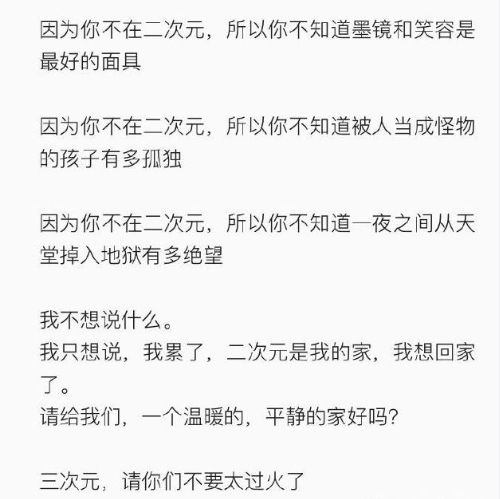 因为你不在二次元，所以你不知道墨镜和笑容是最好的面具

因为你不在二次元，所以你不知道被人当成怪物的孩子有多孤独

因为你不在二次元，所以你不知道一夜之间从天堂掉入地狱有多绝望

我不想说什么。
我只想说，我累了，二次元是我的家，我想回家了。
请给我们，一个温暖的，平静的家好吗?

三次元，请你们不要太过火了